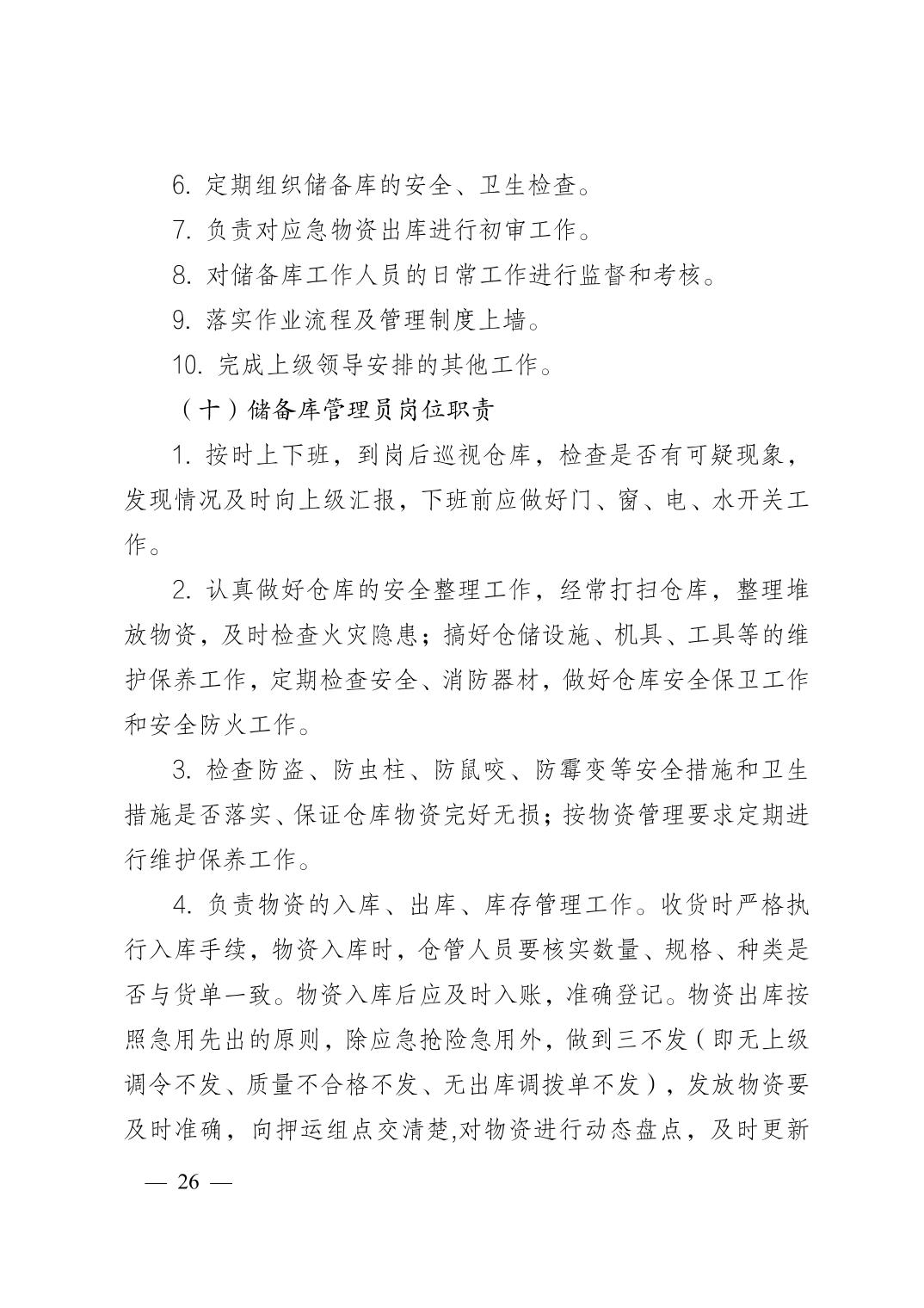 6. 定期组织储备库的安全、卫生检查。

7. 负责对应急物资出库进行初审工作。

8. 对储备库工作人员的日常工作进行监督和考核。

9. 落实作业流程及管理制度上墙。

10. 完成上级领导安排的其他工作。

（十）储备库管理员岗位职责

1. 按时上下班，到岗后巡视仓库，检查是否有可疑现象，发现情况及时向上级汇报，下班前应做好门、窗、电、水开关工作。

2. 认真做好仓库的安全整理工作，经常打扫仓库，整理堆放物资，及时检查火灾隐患；搞好仓储设施、机具、工具等的维护保养工作，定期检查安全、消防器材，做好仓库安全保卫工作和安全防火工作。

3. 检查防盗、防虫柱、防鼠咬、防霉变等安全措施和卫生措施是否落实、保证仓库物资完好无损；按物资管理要求定期进行维护保养工作。

4. 负责物资的入库、出库、库存管理工作。收货时严格执行入库手续，物资入库时，仓管人员要核实数量、规格、种类是否与货单一致。物资入库后应及时入账，准确登记。物资出库按照急用先出的原则，除应急抢险急用外，做到三不发（即无上级调令不发、质量不合格不发、无出库调拨单不发），发放物资要及时准确，向押运组点交清楚,对物资进行动态盘点，及时更新

— 26 —